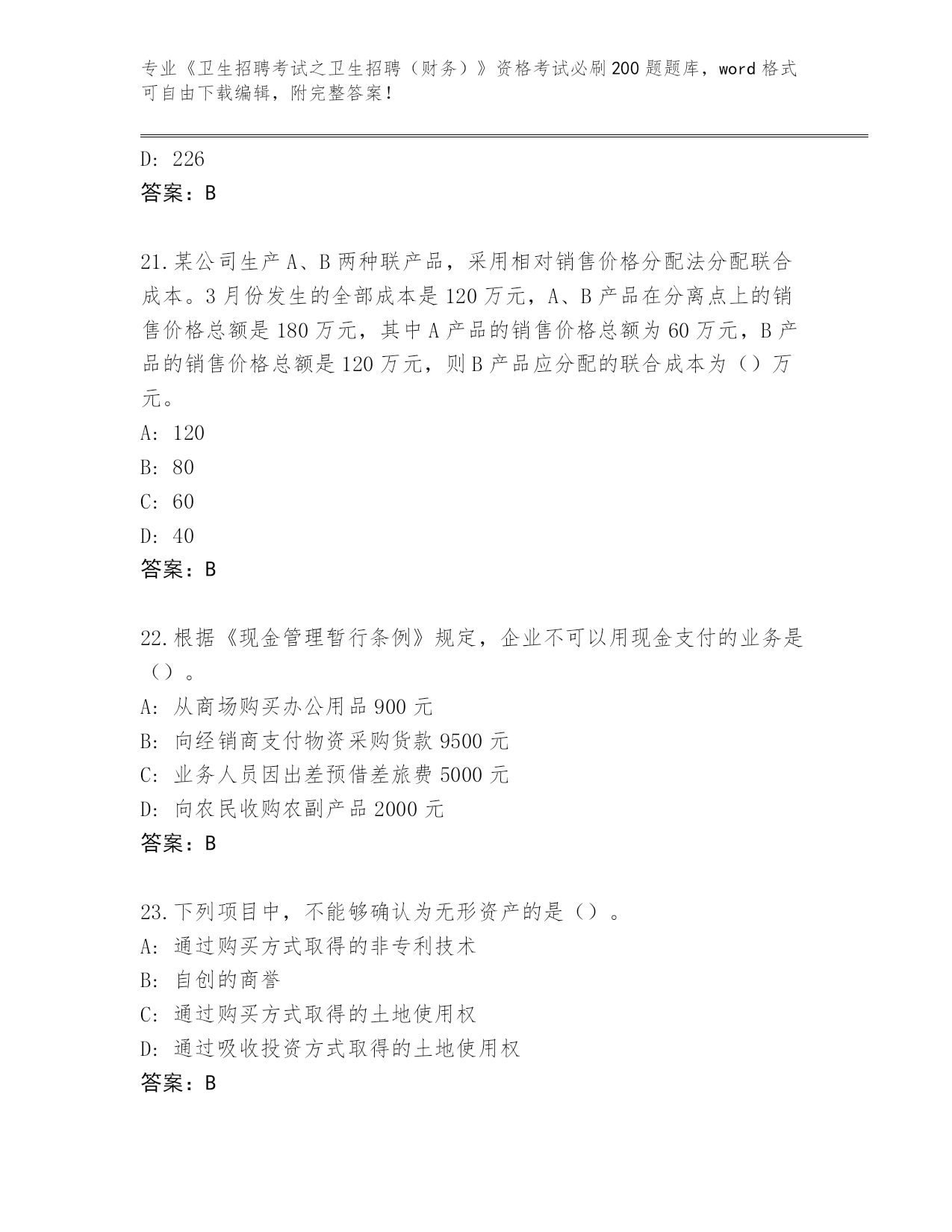 专业《卫生招聘考试之卫生招聘（财务）》资格考试必刷200题题库，word格式可自由下载编辑，附完整答案！

D: 226
答案：B

21.某公司生产A、B两种联产品，采用相对销售价格分配法分配联合成本。3月份发生的全部成本是120万元，A、B产品在分离点上的销售价格总额是180万元，其中A产品的销售价格总额为60万元，B产品的销售价格总额是120万元，则B产品应分配的联合成本为（）万元。
A: 120
B: 80
C: 60
D: 40
答案：B

22.根据《现金管理暂行条例》规定，企业不可以用现金支付的业务是（）。
A: 从商场购买办公用品900元
B: 向经销商支付物资采购货款9500元
C: 业务人员因出差预借差旅费5000元
D: 向农民收购农副产品2000元
答案：B

23.下列项目中，不能够确认为无形资产的是（）。
A: 通过购买方式取得的非专利技术
B: 自创的商誉
C: 通过购买方式取得的土地使用权
D: 通过吸收投资方式取得的土地使用权
答案：B